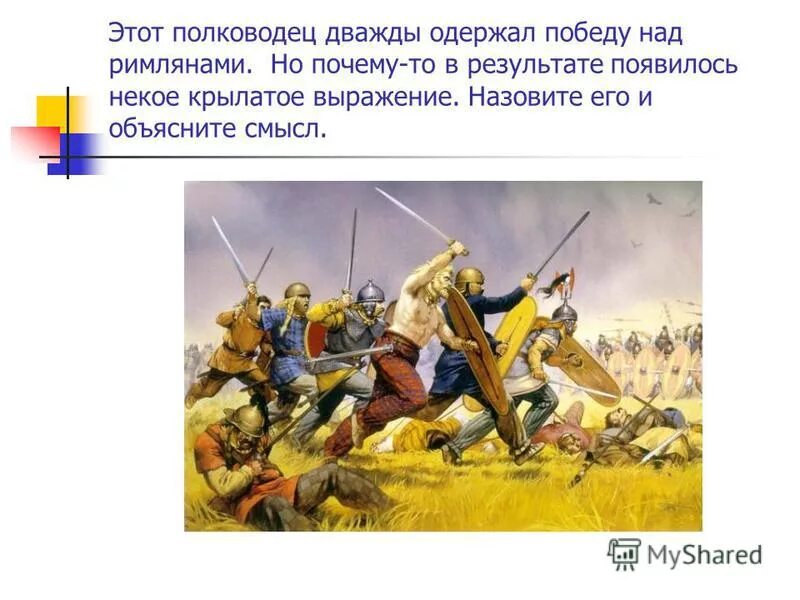 Этот полководец дважды одержал победу над римлянами. Но почему-то в результате появилось некое крылатое выражение. Назовите его и объясните смысл.

MyShared